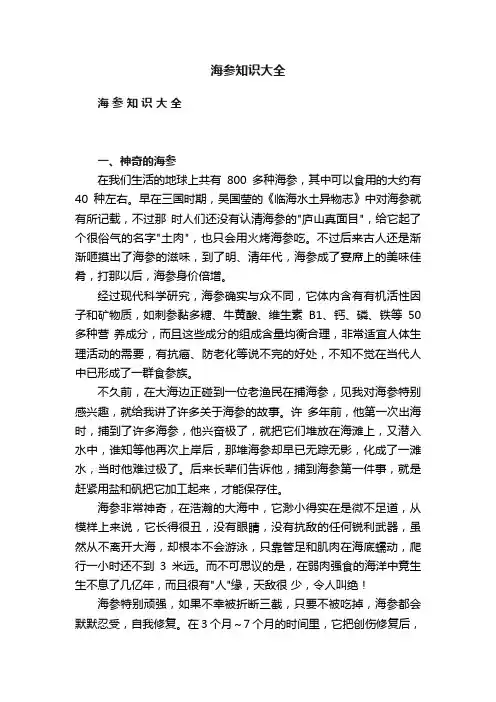 海参知识大全

海参知识大全

一、神奇的海参

在我们生活的地球上共有 800 多种海参，其中可以食用的大约有 40 种左右。早在三国时期，吴国莹的《临海水土异物志》中对海参就有所记载，不过那 时人们还没有认清海参的"庐山真面目"，给它起了个很俗气的名字"土肉"，也只会用火烤海参吃。不过后来古人还是渐渐咂摸出了海参的滋味，到了明、清年代，海参成了宴席上的美味佳肴，打那以后，海参身价倍增。

经过现代科学研究，海参确实与众不同，它体内含有有机活性因子和矿物质，如刺参黏多糖、牛黄酸、维生素 B1、钙、磷、铁等 50 多种营 养成分，而且这些成分的组成含量均衡合理，非常适宜人体生理活动的需要，有抗癌、防老化等说不完的好处，不知不觉在当代人中已形成了一群食参族。

不久前，在大海边正碰到一位老渔民在捕海参，见我对海参特别感兴趣，就给我讲了许多关于海参的故事。许 多年前，他第一次出海时，捕到了许多海参，他兴奋极了，就把它们堆放在海滩上，又潜入水中，谁知等他再次上岸后，那堆海参却早已无踪无影，化成了一滩水，当时他难过极了。后来长辈们告诉他，捕到海参第一件事，就是赶紧用盐和矾把它加工起来，才能保存住。

海参非常神奇，在浩瀚的大海中，它渺小得实在是微不足道，从模样上来说，它长得很丑，没有眼睛，没有抗敌的任何锐利武器，虽然从不离开大海，却根本不会游泳，只靠管足和肌肉在海底蠕动，爬行一小时还不到 3 米远。而不可思议的是，在弱肉强食的海洋中竟生生不息了几亿年，而且很有"人"缘，天敌很 少，令人叫绝！

海参特别顽强，如果不幸被折断三截，只要不被吃掉，海参都会默默忍受，自我修复。在 3 个月～7 个月的时间里，它把创伤修复后，